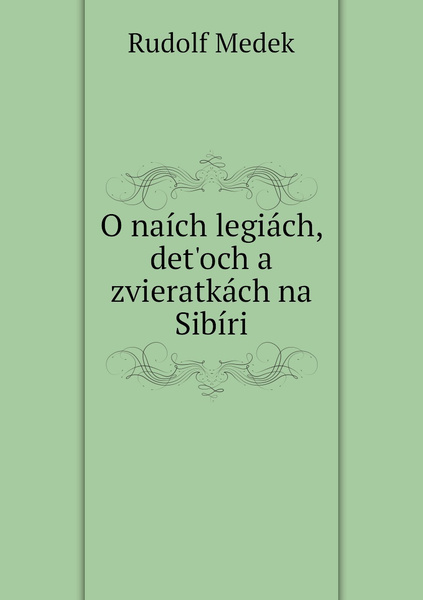 Rudolf Medek

O naích legiách, det'och a zvieratkách na Sibíri